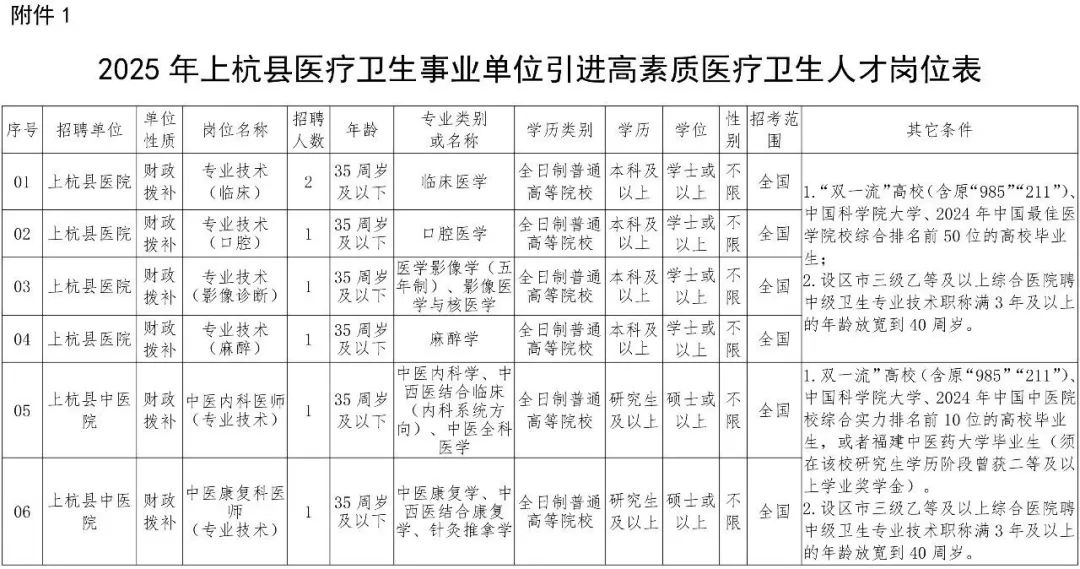 附件 1

2025 年上杭县医疗卫生事业单位引进高素质医疗卫生人才岗位表

| 序号 | 招聘单位 | 单位性质 | 岗位名称 | 招聘人数 | 年龄 | 专业类别或名称 | 学历类别 | 学历 | 学位 | 性别 | 招考范围 | 其它条件 |
|---|---|---|---|---|---|---|---|---|---|---|---|---|
| 01 | 上杭县医院 | 财政拨补 | 专业技术（临床） | 2 | 35 周岁及以下 | 临床医学 | 全日制普通高等院校 | 本科及以上 | 学士或以上 | 不限 | 全国 | 1.“双一流”高校（含原“985”“211”）、中国科学院大学、2024 年中国最佳医学院校综合排名前 50 位的高校毕业生；2.设区市三级乙等及以上综合医院聘中级卫生专业技术职称满 3 年及以上的年龄放宽到 40 周岁。 |
| 02 | 上杭县医院 | 财政拨补 | 专业技术（口腔） | 1 | 35 周岁及以下 | 口腔医学 | 全日制普通高等院校 | 本科及以上 | 学士或以上 | 不限 | 全国 | |
| 03 | 上杭县医院 | 财政拨补 | 专业技术（影像诊断） | 1 | 35 周岁及以下 | 医学影像学（五年制）、影像医学与核医学 | 全日制普通高等院校 | 本科及以上 | 学士或以上 | 不限 | 全国 | |
| 04 | 上杭县医院 | 财政拨补 | 专业技术（麻醉） | 1 | 35 周岁及以下 | 麻醉学 | 全日制普通高等院校 | 本科及以上 | 学士或以上 | 不限 | 全国 | |
| 05 | 上杭县中医院 | 财政拨补 | 中医内科医师（专业技术） | 1 | 35 周岁及以下 | 中医内科学、中西医结合临床（内科系统方向）、中医全科医学 | 全日制普通高等院校 | 研究生及以上 | 硕士或以上 | 不限 | 全国 | 1.双一流”高校（含原“985”“211”）、中国科学院大学、2024 年中国中医院校综合实力排名前 10 位的高校毕业生，或者福建中医药大学毕业生（须在该校研究生学历阶段曾获二等及以上学业奖学金）。2.设区市三级乙等及以上综合医院聘中级卫生专业技术职称满 3 年及以上的年龄放宽到 40 周岁。 |
| 06 | 上杭县中医院 | 财政拨补 | 中医康复科医师（专业技术） | 1 | 35 周岁及以下 | 中医康复学、中西医结合康复学、针灸推拿学 | 全日制普通高等院校 | 研究生及以上 | 硕士或以上 | 不限 | 全国 | |